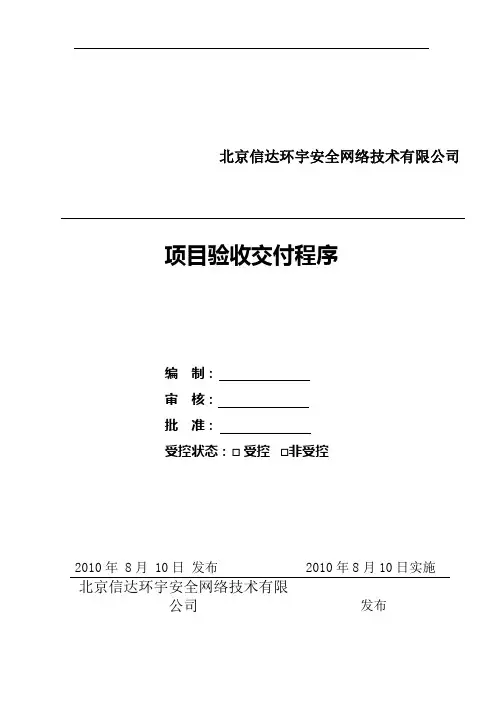 北京信达环宇安全网络技术有限公司

项目验收交付程序

编 制：

审 核：

批 准：

受控状态：□受控 □非受控

2010 年 8 月 10 日 发布 2010 年 8 月 10 日实施

北京信达环宇安全网络技术有限公司 发布